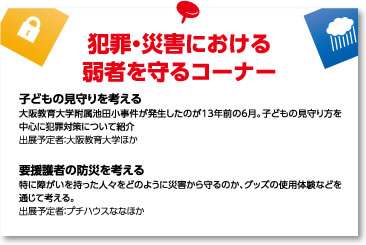 犯罪・災害における
弱者を守るコーナー

子どもの見守りを考える
大阪教育大学附属池田小事件が発生したのが13年前の6月。子どもの見守り方を中心に犯罪対策について紹介
出展予定者:大阪教育大学ほか

要援護者の防災を考える
特に障がいを持った人々をどのように災害から守るのか、グッズの使用体験などを通じて考える。
出展予定者:プチハウスななほか